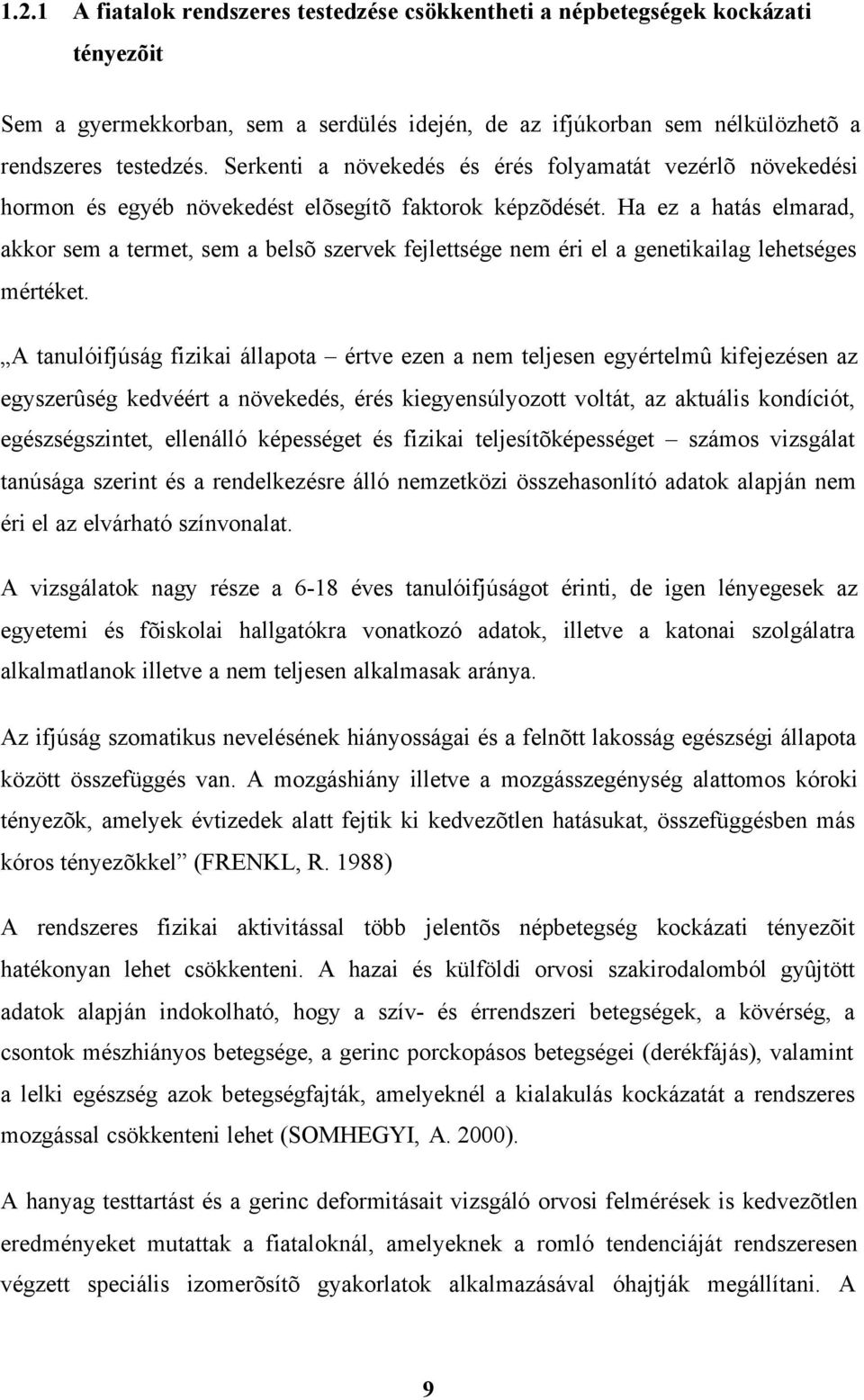 1.2.1 A fiatalok rendszeres testedzése csökkentheti a népbetegségek kockázati tényezõit

Sem a gyermekkorban, sem a serdülés idején, de az ifjúkorban sem nélkülözhetõ a rendszeres testedzés. Serkenti a növekedés és érés folyamatát vezérlõ növekedési hormon és egyéb növekedést elõsegítõ faktorok képzõdését. Ha ez a hatás elmarad, akkor sem a termet, sem a belsõ szervek fejlettsége nem éri el a genetikailag lehetséges mértéket.

„A tanulóifjúság fizikai állapota – értve ezen a nem teljesen egyértelmû kifejezésen az egyszerûség kedvéért a növekedés, érés kiegyensúlyozott voltát, az aktuális kondíciót, egészségszintet, ellenálló képességet és fizikai teljesítõképességet – számos vizsgálat tanúsága szerint és a rendelkezésre álló nemzetközi összehasonlító adatok alapján nem éri el az elvárható színvonalat.

A vizsgálatok nagy része a 6-18 éves tanulóifjúságot érinti, de igen lényegesek az egyetemi és fõiskolai hallgatókra vonatkozó adatok, illetve a katonai szolgálatra alkalmatlanok illetve a nem teljesen alkalmasak aránya.

Az ifjúság szomatikus nevelésének hiányosságai és a felnõtt lakosság egészségi állapota között összefüggés van. A mozgáshiány illetve a mozgásszegénység alattomos kóroki tényezõk, amelyek évtizedek alatt fejtik ki kedvezõtlen hatásukat, összefüggésben más kóros tényezõkkel” (FRENKL, R. 1988)

A rendszeres fizikai aktivitással több jelentõs népbetegség kockázati tényezõit hatékonyan lehet csökkenteni. A hazai és külföldi orvosi szakirodalomból gyûjtött adatok alapján indokolható, hogy a szív- és érrendszeri betegségek, a kövérség, a csontok mészhiányos betegsége, a gerinc porckopásos betegségei (derékfájás), valamint a lelki egészség azok betegségfajták, amelyeknél a kialakulás kockázatát a rendszeres mozgással csökkenteni lehet (SOMHEGYI, A. 2000).

A hanyag testtartást és a gerinc deformitásait vizsgáló orvosi felmérések is kedvezõtlen eredményeket mutattak a fiataloknál, amelyeknek a romló tendenciáját rendszeresen végzett speciális izomerõsítõ gyakorlatok alkalmazásával óhajtják megállítani. A

9